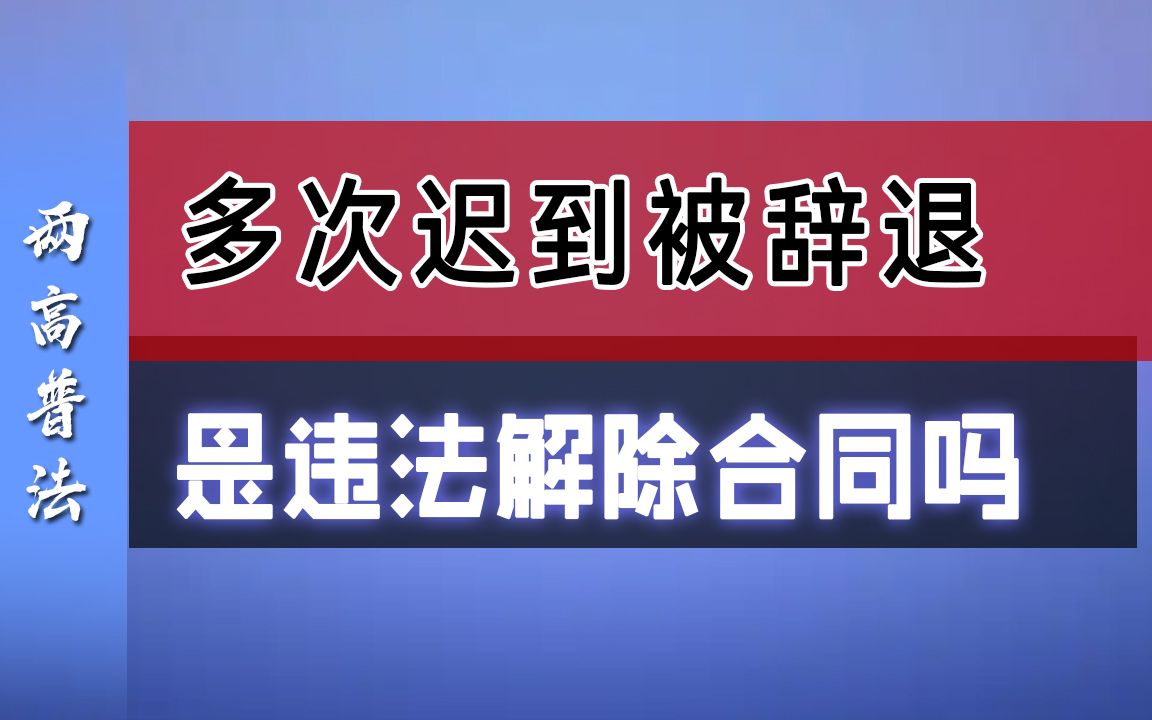 两高普法

多次迟到被辞退

是违法解除合同吗